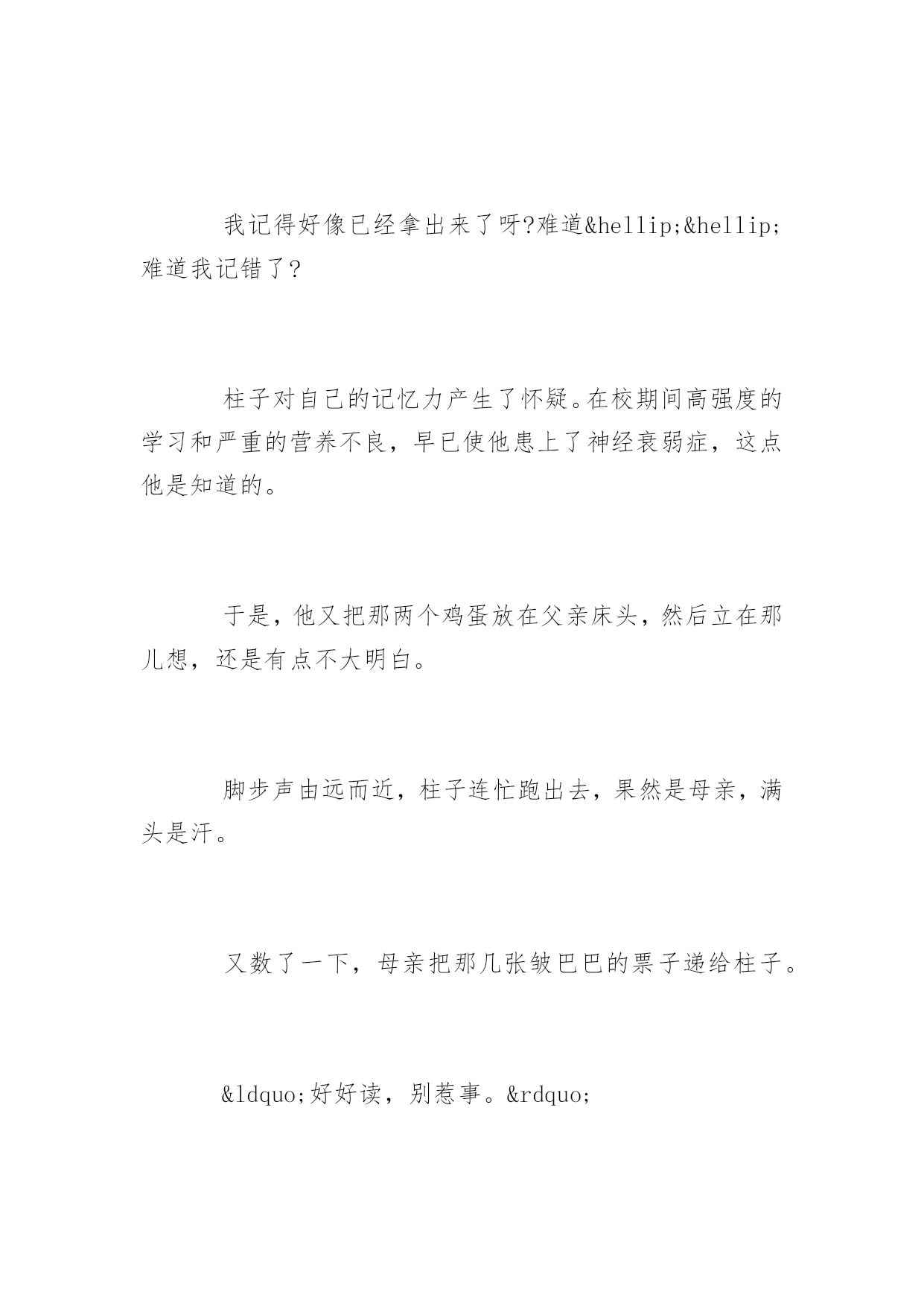 我记得好像已经拿出来了呀?难道&hellip;&hellip;难道我记错了?

柱子对自己的记忆力产生了怀疑。在校期间高强度的学习和严重的营养不良，早已使他患上了神经衰弱症，这点他是知道的。

于是，他又把那两个鸡蛋放在父亲床头，然后立在那儿想，还是有点不大明白。

脚步声由远而近，柱子连忙跑出去，果然是母亲，满头是汗。

又数了一下，母亲把那几张皱巴巴的票子递给柱子。

&ldquo;好好读，别惹事。&rdquo;